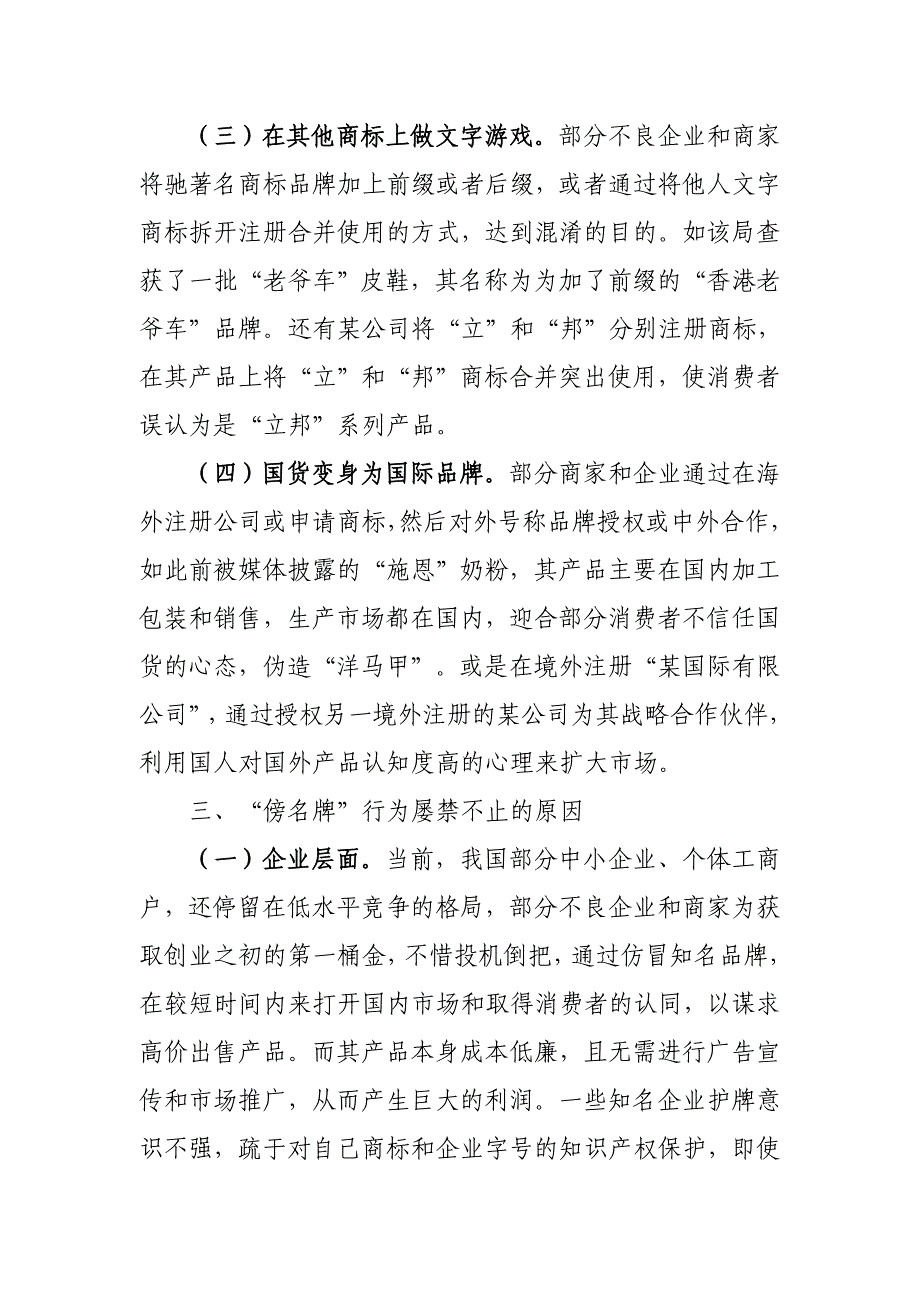 （三）在其他商标上做文字游戏。部分不良企业和商家将驰著名商标品牌加上前缀或者后缀，或者通过将他人文字商标拆开注册合并使用的方式，达到混淆的目的。如该局查获了一批“老爷车”皮鞋，其名称为为加了前缀的“香港老爷车”品牌。还有某公司将“立”和“邦”分别注册商标，在其产品上将“立”和“邦”商标合并突出使用，使消费者误认为是“立邦”系列产品。

（四）国货变身为国际品牌。部分商家和企业通过在海外注册公司或申请商标，然后对外号称品牌授权或中外合作，如此前被媒体披露的“施恩”奶粉，其产品主要在国内加工包装和销售，生产市场都在国内，迎合部分消费者不信任国货的心态，伪造“洋马甲”。或是在境外注册“某国际有限公司”，通过授权另一境外注册的某公司为其战略合作伙伴，利用国人对国外产品认知度高的心理来扩大市场。

三、“傍名牌”行为屡禁不止的原因

（一）企业层面。当前，我国部分中小企业、个体工商户，还停留在低水平竞争的格局，部分不良企业和商家为获取创业之初的第一桶金，不惜投机倒把，通过仿冒知名品牌，在较短时间内来打开国内市场和取得消费者的认同，以谋求高价出售产品。而其产品本身成本低廉，且无需进行广告宣传和市场推广，从而产生巨大的利润。一些知名企业护牌意识不强，疏于对自己商标和企业字号的知识产权保护，即使